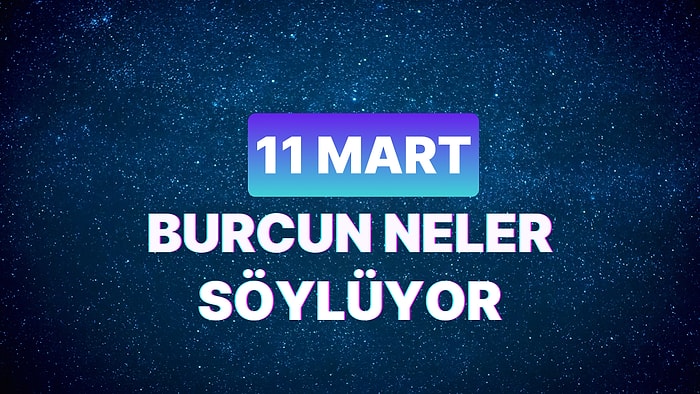 11 MART

BURCUN NELER SÖYLÜYOR